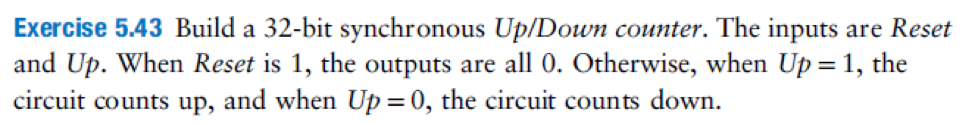 Exercise 5.43 Build a 32-bit synchronous Up/Down counter. The inputs are Reset and Up. When Reset is 1, the outputs are all 0. Otherwise, when $Up = 1$, the circuit counts up, and when $Up = 0$, the circuit counts down.